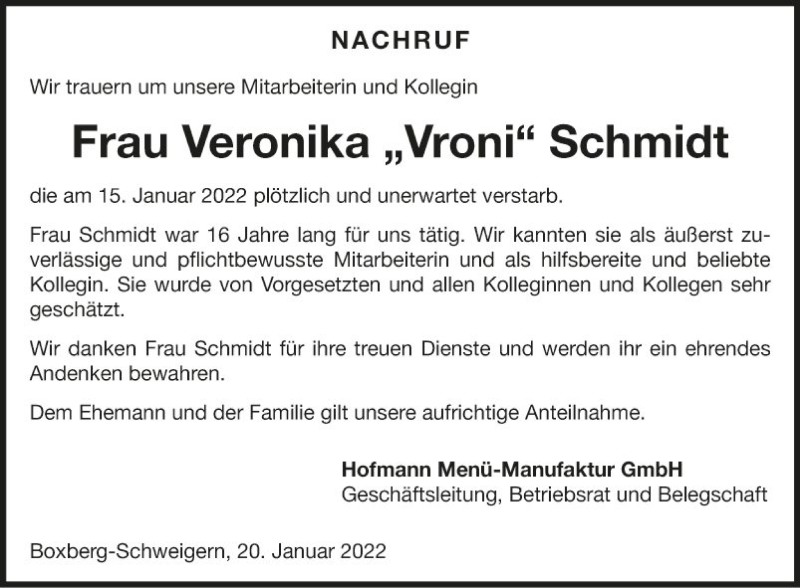 NACHRUF

Wir trauern um unsere Mitarbeiterin und Kollegin

Frau Veronika „Vroni“ Schmidt

die am 15. Januar 2022 plötzlich und unerwartet verstarb.

Frau Schmidt war 16 Jahre lang für uns tätig. Wir kannten sie als äußerst zuverlässige und pflichtbewusste Mitarbeiterin und als hilfsbereite und beliebte Kollegin. Sie wurde von Vorgesetzten und allen Kolleginnen und Kollegen sehr geschätzt.

Wir danken Frau Schmidt für ihre treuen Dienste und werden ihr ein ehrendes Andenken bewahren.

Dem Ehemann und der Familie gilt unsere aufrichtige Anteilnahme.

Hofmann Menü-Manufaktur GmbH
Geschäftsleitung, Betriebsrat und Belegschaft

Boxberg-Schweigern, 20. Januar 2022